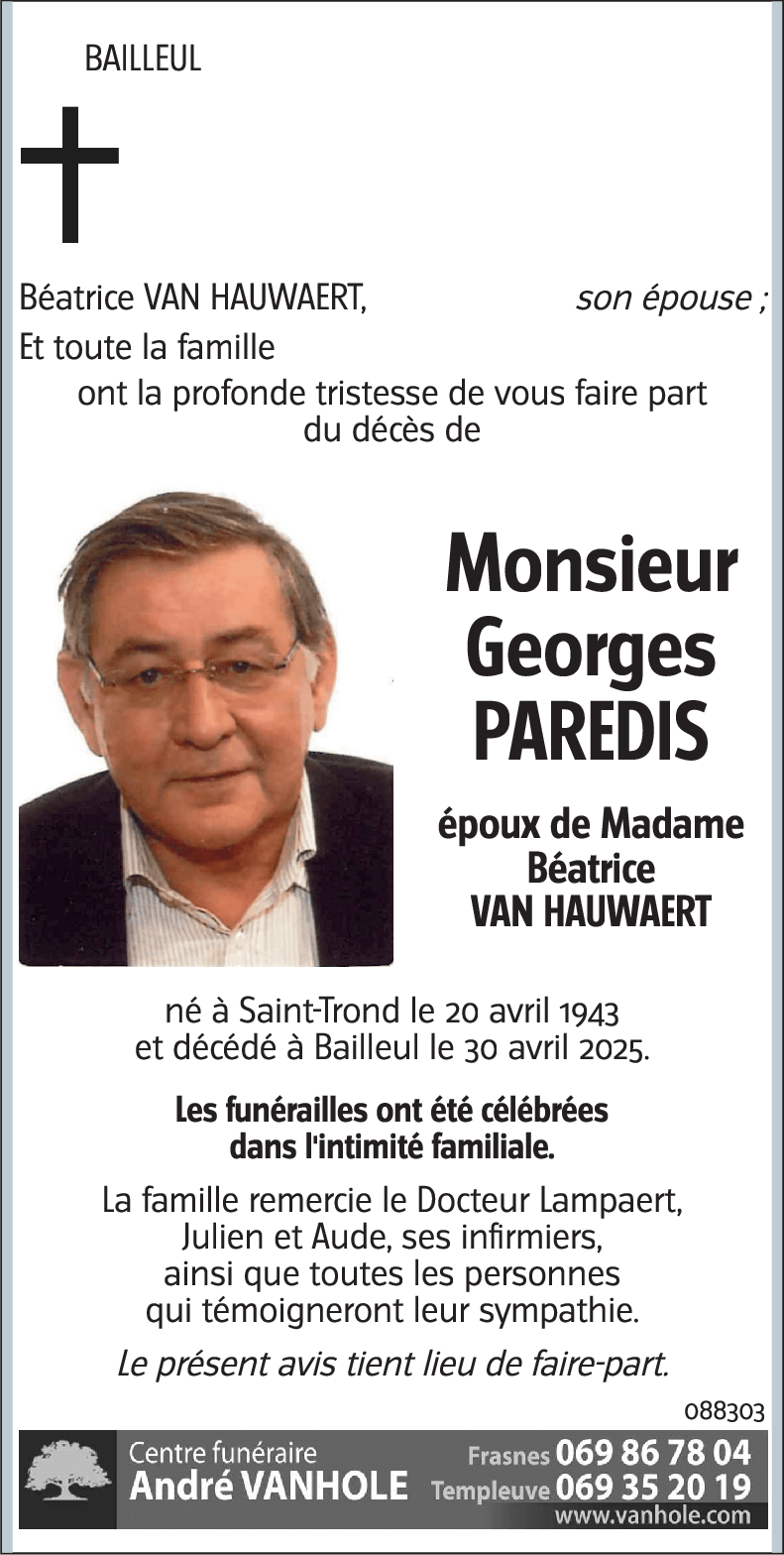 BAILLEUL

Béatrice VAN HAUWAERT, son épouse ;
Et toute la famille
ont la profonde tristesse de vous faire part du décès de

Monsieur Georges PAREDIS

époux de Madame Béatrice VAN HAUWAERT

né à Saint-Trond le 20 avril 1943 et décédé à Bailleul le 30 avril 2025.

Les funérailles ont été célébrées dans l'intimité familiale.

La famille remercie le Docteur Lampaert, Julien et Aude, ses infirmiers, ainsi que toutes les personnes qui témoigneront leur sympathie.

Le présent avis tient lieu de faire-part.

088303

Centre funéraire
André VANHOLE
Frasnes 069 86 78 04
Templeuve 069 35 20 19
www.vanhole.com